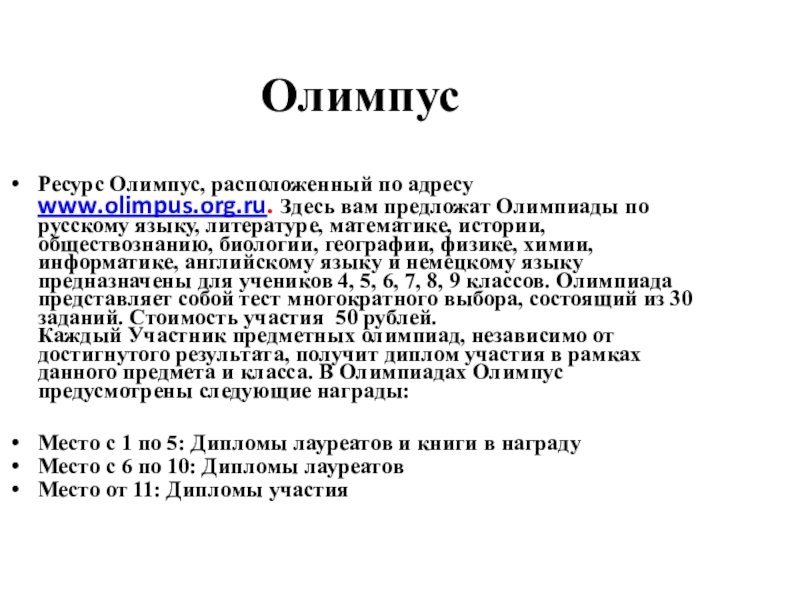 Олимпус

• Ресурс Олимпус, расположенный по адресу www.olimpus.org.ru. Здесь вам предложат Олимпиады по русскому языку, литературе, математике, истории, обществознанию, биологии, географии, физике, химии, информатике, английскому языку и немецкому языку предназначены для учеников 4, 5, 6, 7, 8, 9 классов. Олимпиада представляет собой тест многократного выбора, состоящий из 30 заданий. Стоимость участия 50 рублей.
Каждый Участник предметных олимпиад, независимо от достигнутого результата, получит диплом участия в рамках данного предмета и класса. В Олимпиадах Олимпус предусмотрены следующие награды:

• Место с 1 по 5: Дипломы лауреатов и книги в награду
• Место с 6 по 10: Дипломы лауреатов
• Место от 11: Дипломы участия